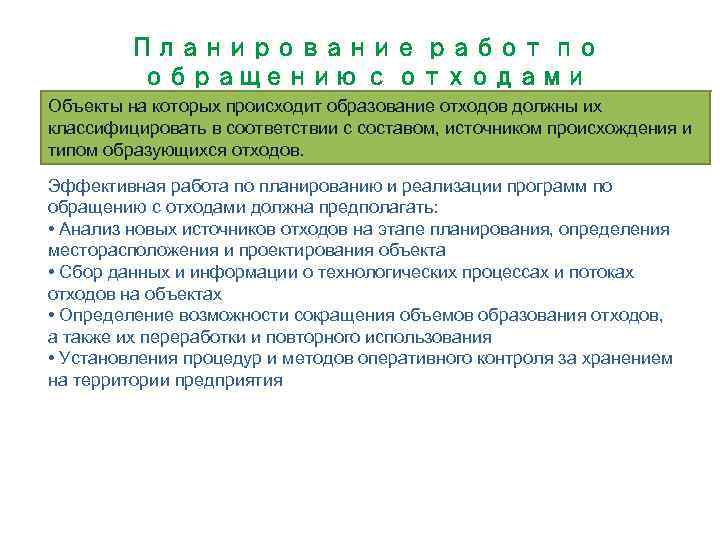 Планирование работ по обращению с отходами

Объекты на которых происходит образование отходов должны их классифицировать в соответствии с составом, источником происхождения и типом образующихся отходов.

Эффективная работа по планированию и реализации программ по обращению с отходами должна предполагать:
• Анализ новых источников отходов на этапе планирования, определения месторасположения и проектирования объекта
• Сбор данных и информации о технологических процессах и потоках отходов на объектах
• Определение возможности сокращения объемов образования отходов, а также их переработки и повторного использования
• Установления процедур и методов оперативного контроля за хранением на территории предприятия